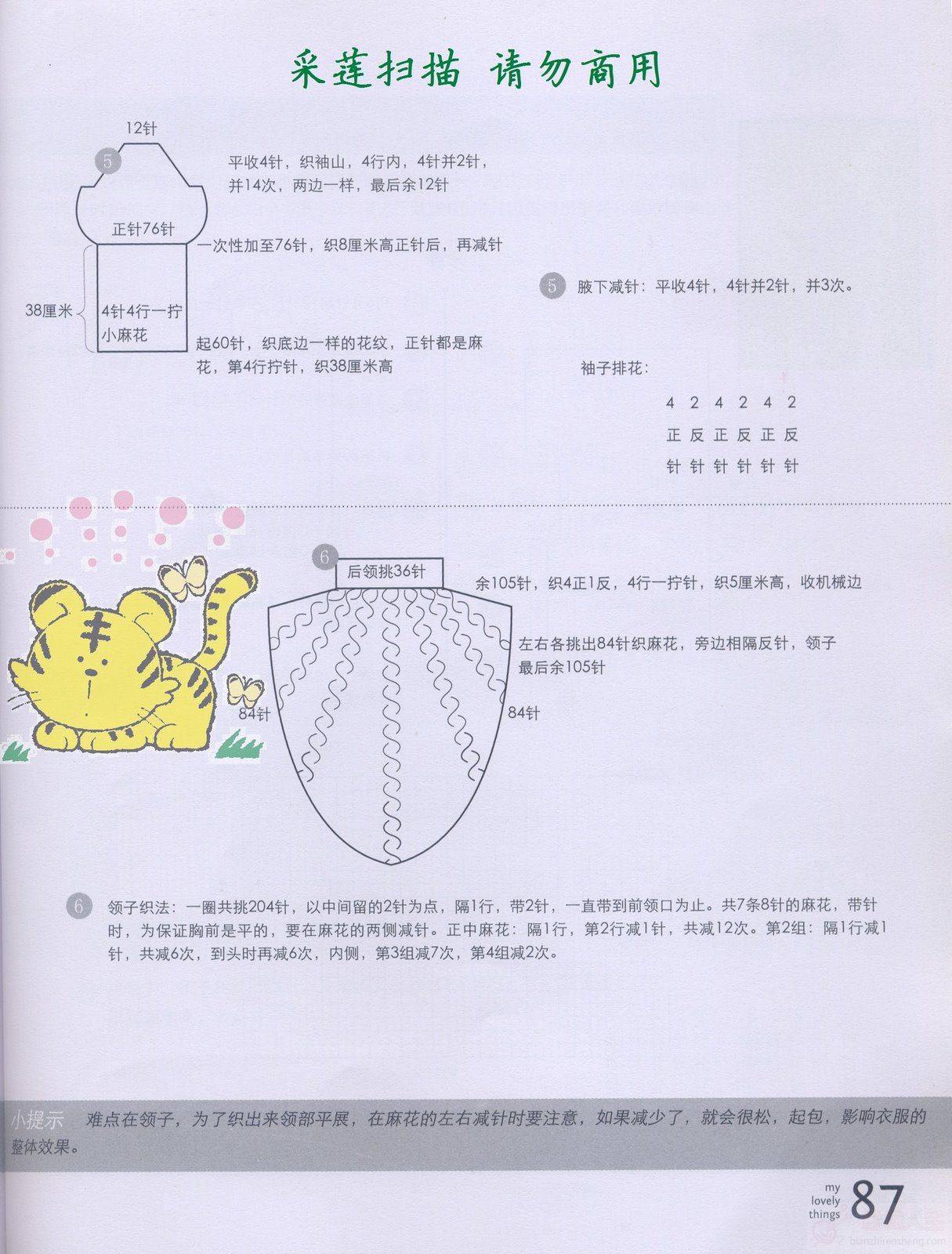 采莲扫描 请勿商用

12针

5

平收4针，织袖山，4行内，4针并2针，并14次，两边一样，最后余12针

正针76针

一次性加至76针，织8厘米高正针后，再减针

38厘米

4针4行一拧小麻花

起60针，织底边一样的花纹，正针都是麻花，第4行拧针，织38厘米高

5 腋下减针：平收4针，4针并2针，并3次。

袖子排花：

| 4 | 2 | 4 | 2 | 4 | 2 |
|---|---|---|---|---|---|
| 正 | 反 | 正 | 反 | 正 | 反 |
| 针 | 针 | 针 | 针 | 针 | 针 |

6

后领挑36针

余105针，织4正1反，4行一拧针，织5厘米高，收机械边

左右各挑出84针织麻花，旁边相隔反针，领子最后余105针

84针

84针

6 领子织法：一圈共挑204针，以中间留的2针为点，隔1行，带2针，一直带到前领口为止。共7条8针的麻花，带针时，为保证胸前是平的，要在麻花的两侧减针。正中麻花：隔1行，第2行减1针，共减12次。第2组：隔1行减1针，共减6次，到头时再减6次，内侧，第3组减7次，第4组减2次。

小提示 难点在领子，为了织出来领部平展，在麻花的左右减针时要注意，如果减少了，就会很松，起包，影响衣服的整体效果。

my lovely things 87

bianzhirensheng.com